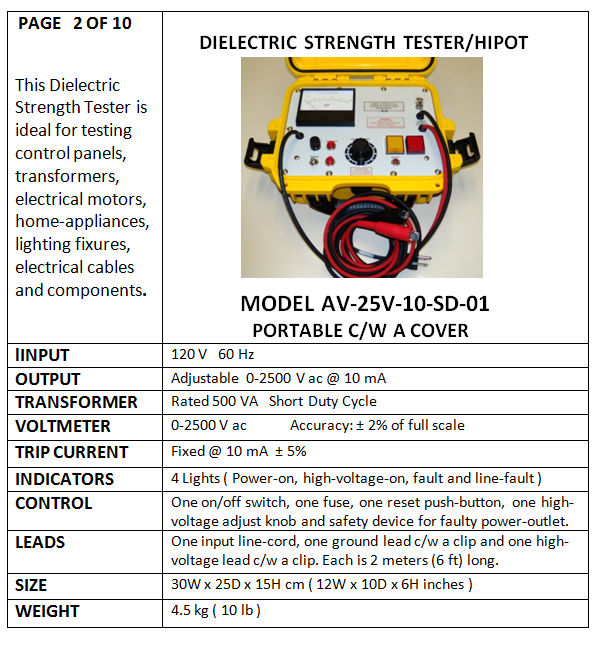 | PAGE 2 OF 10<br><br>This Dielectric Strength Tester is ideal for testing control panels, transformers, electrical motors, home-appliances, lighting fixures, electrical cables and components. | DIELECTRIC STRENGTH TESTER/HIPOT<br><br>MODEL AV-25V-10-SD-01<br>PORTABLE C/W A COVER |
|---|---|
| IINPUT | 120 V 60 Hz |
| OUTPUT | Adjustable 0-2500 V ac @ 10 mA |
| TRANSFORMER | Rated 500 VA Short Duty Cycle |
| VOLTMETER | 0-2500 V ac Accuracy: ± 2% of full scale |
| TRIP CURRENT | Fixed @ 10 mA ± 5% |
| INDICATORS | 4 Lights ( Power-on, high-voltage-on, fault and line-fault ) |
| CONTROL | One on/off switch, one fuse, one reset push-button, one high-voltage adjust knob and safety device for faulty power-outlet. |
| LEADS | One input line-cord, one ground lead c/w a clip and one high-voltage lead c/w a clip. Each is 2 meters (6 ft) long. |
| SIZE | 30W x 25D x 15H cm ( 12W x 10D x 6H inches ) |
| WEIGHT | 4.5 kg ( 10 lb ) |